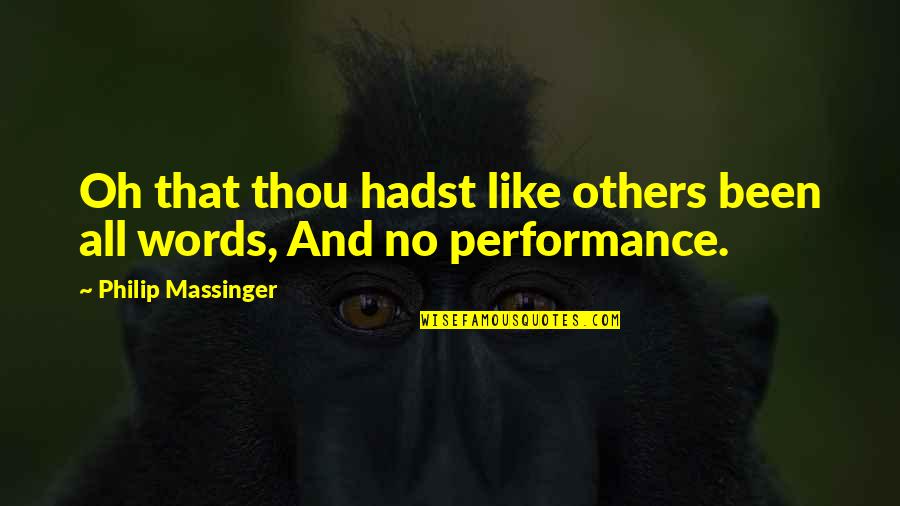 Oh that thou hadst like others been all words, And no performance.

~ Philip Massinger

WISEFAMOUSQUOTES.COM